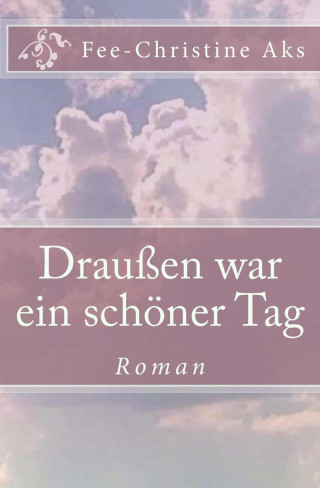 Fee-Christine Aks

Draußen war ein schöner Tag

Roman